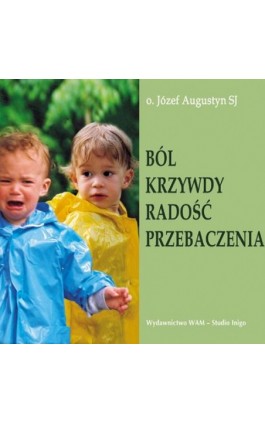 o. Józef Augustyn SJ

BÓL
KRZYWDY
RADOŚĆ
PRZEBACZENIA

Wydawnictwo WAM – Studio Inigo